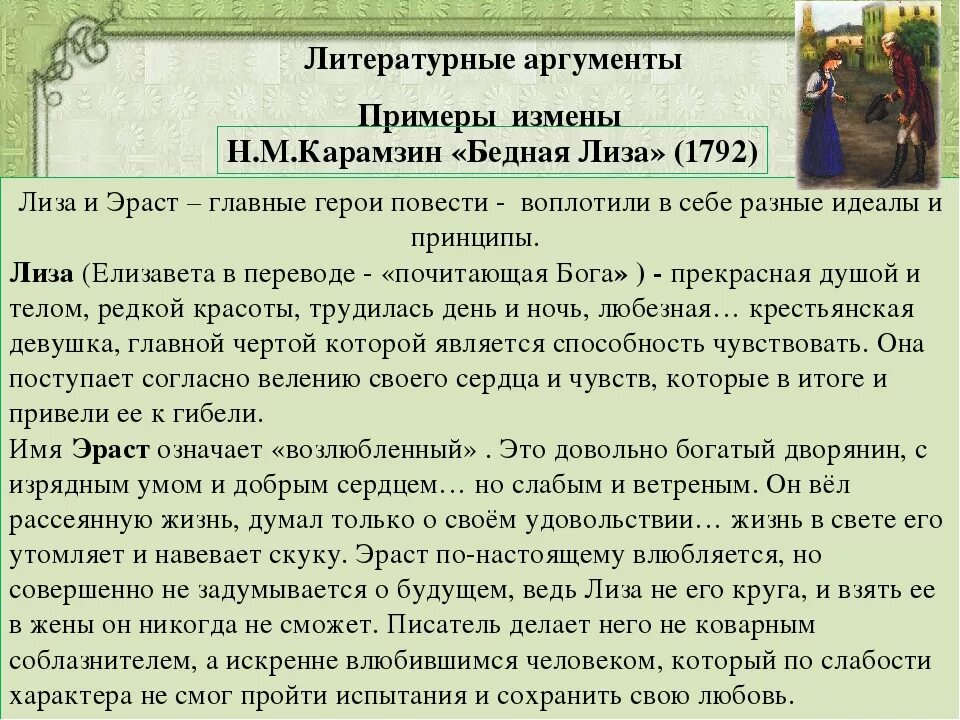 Литературные аргументы

Примеры измены
Н.М.Карамзин «Бедная Лиза» (1792)

Лиза и Эраст – главные герои повести - воплотили в себе разные идеалы и принципы.
Лиза (Елизавета в переводе - «почитающая Бога» ) - прекрасная душой и телом, редкой красоты, трудилась день и ночь, любезная… крестьянская девушка, главной чертой которой является способность чувствовать. Она поступает согласно велению своего сердца и чувств, которые в итоге и привели ее к гибели.
Имя Эраст означает «возлюбленный» . Это довольно богатый дворянин, с изрядным умом и добрым сердцем… но слабым и ветреным. Он вёл рассеянную жизнь, думал только о своём удовольствии… жизнь в свете его утомляет и навевает скуку. Эраст по-настоящему влюбляется, но совершенно не задумывается о будущем, ведь Лиза не его круга, и взять ее в жены он никогда не сможет. Писатель делает него не коварным соблазнителем, а искренне влюбившимся человеком, который по слабости характера не смог пройти испытания и сохранить свою любовь.